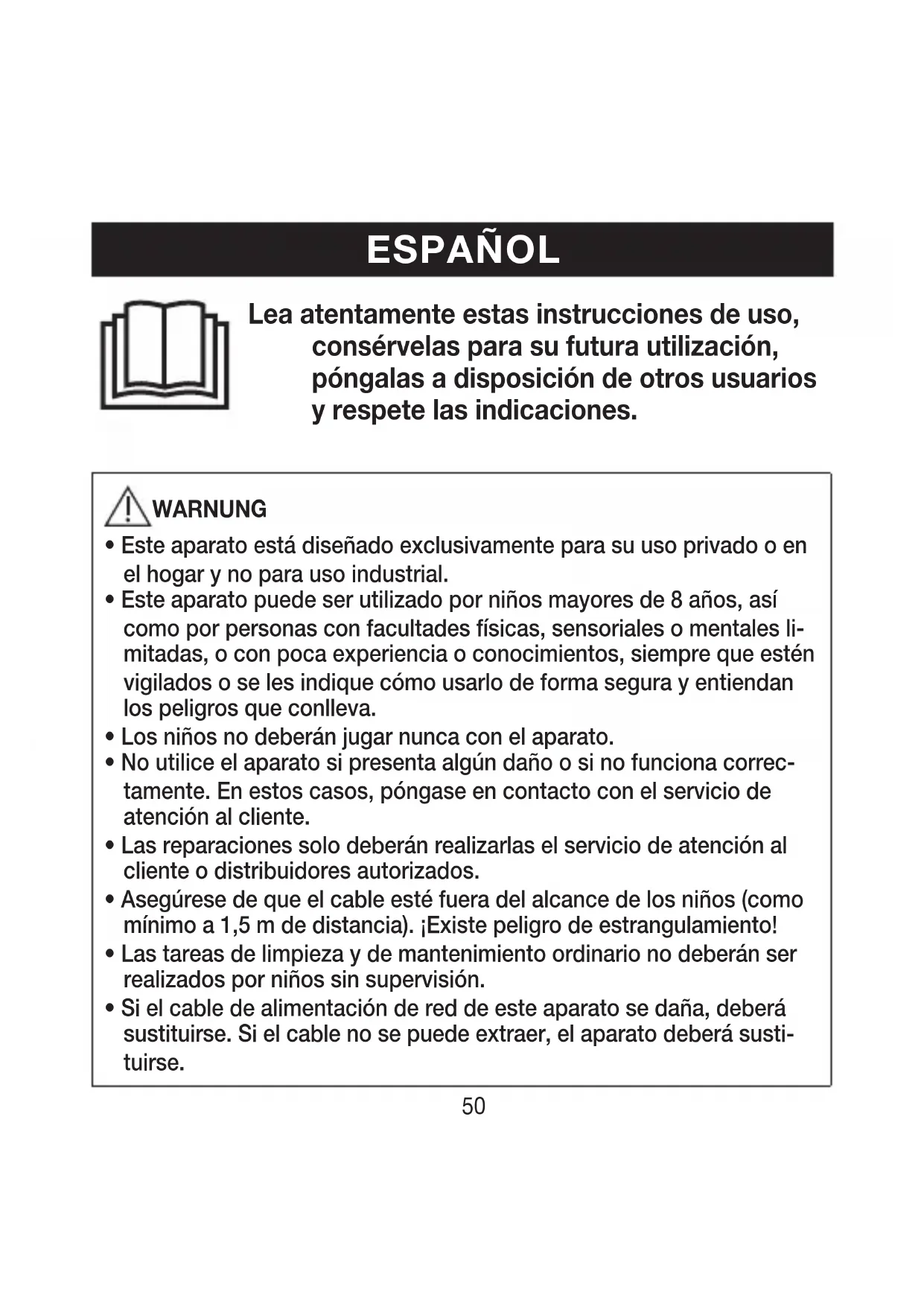 ESPAÑOL

Lea atentamente estas instrucciones de uso, consérvelas para su futura utilización, póngalas a disposición de otros usuarios y respete las indicaciones.

WARNUNG

• Este aparato está diseñado exclusivamente para su uso privado o en el hogar y no para uso industrial.
• Este aparato puede ser utilizado por niños mayores de 8 años, así como por personas con facultades físicas, sensoriales o mentales limitadas, o con poca experiencia o conocimientos, siempre que estén vigilados o se les indique cómo usarlo de forma segura y entiendan los peligros que conlleva.
• Los niños no deberán jugar nunca con el aparato.
• No utilice el aparato si presenta algún daño o si no funciona correctamente. En estos casos, póngase en contacto con el servicio de atención al cliente.
• Las reparaciones solo deberán realizarlas el servicio de atención al cliente o distribuidores autorizados.
• Asegúrese de que el cable esté fuera del alcance de los niños (como mínimo a 1,5 m de distancia). ¡Existe peligro de estrangulamiento!
• Las tareas de limpieza y de mantenimiento ordinario no deberán ser realizados por niños sin supervisión.
• Si el cable de alimentación de red de este aparato se daña, deberá sustituirse. Si el cable no se puede extraer, el aparato deberá sustituirse.

50